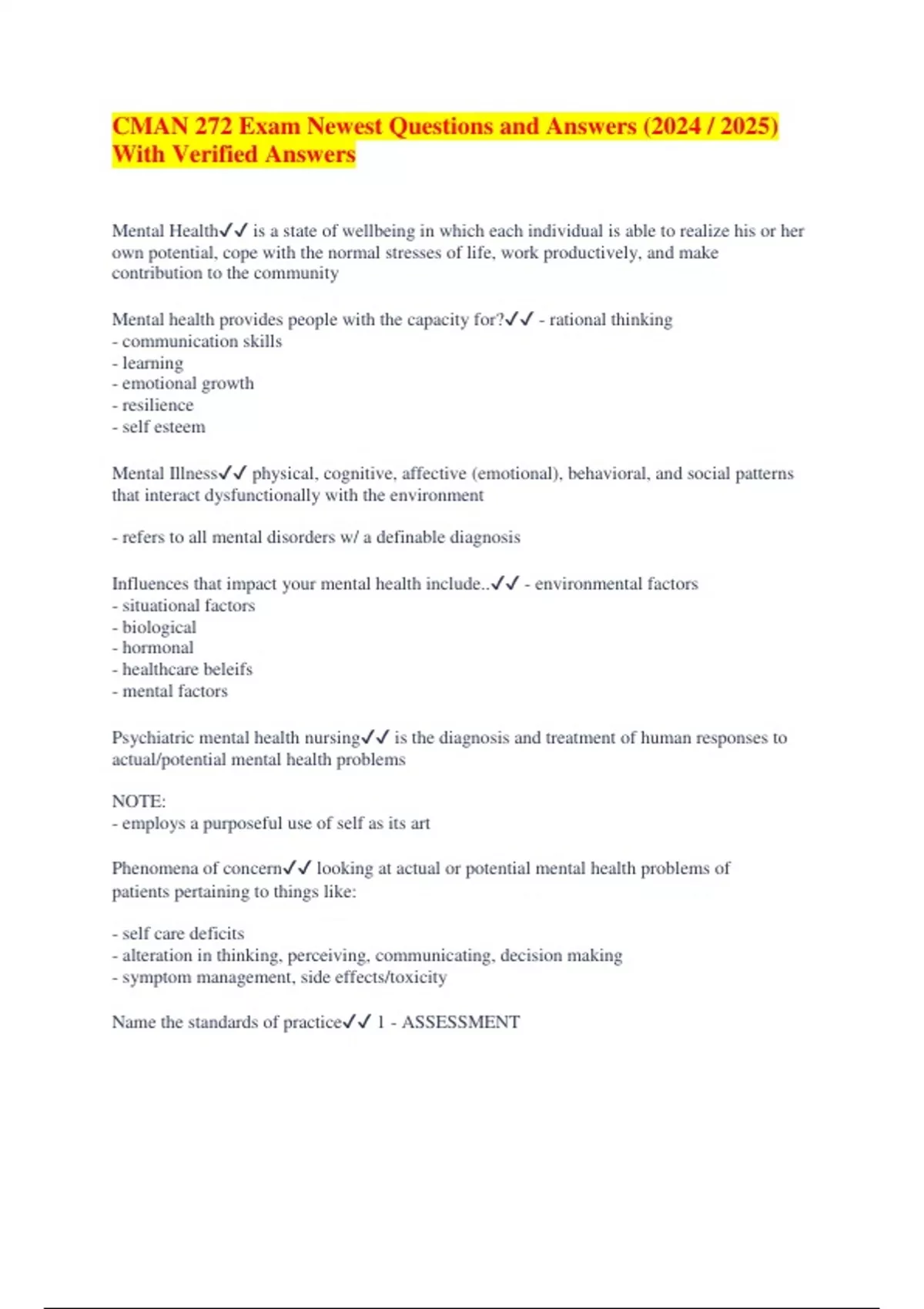 CMAN 272 Exam Newest Questions and Answers (2024 / 2025) With Verified Answers

Mental Health✓✓ is a state of wellbeing in which each individual is able to realize his or her own potential, cope with the normal stresses of life, work productively, and make contribution to the community

Mental health provides people with the capacity for?✓✓ - rational thinking
- communication skills
- learning
- emotional growth
- resilience
- self esteem

Mental Illness✓✓ physical, cognitive, affective (emotional), behavioral, and social patterns that interact dysfunctionally with the environment

- refers to all mental disorders w/ a definable diagnosis

Influences that impact your mental health include..✓✓ - environmental factors
- situational factors
- biological
- hormonal
- healthcare beleifs
- mental factors

Psychiatric mental health nursing✓✓ is the diagnosis and treatment of human responses to actual/potential mental health problems

NOTE:
- employs a purposeful use of self as its art

Phenomena of concern✓✓ looking at actual or potential mental health problems of patients pertaining to things like:

- self care deficits
- alteration in thinking, perceiving, communicating, decision making
- symptom management, side effects/toxicity

Name the standards of practice✓✓ 1 - ASSESSMENT